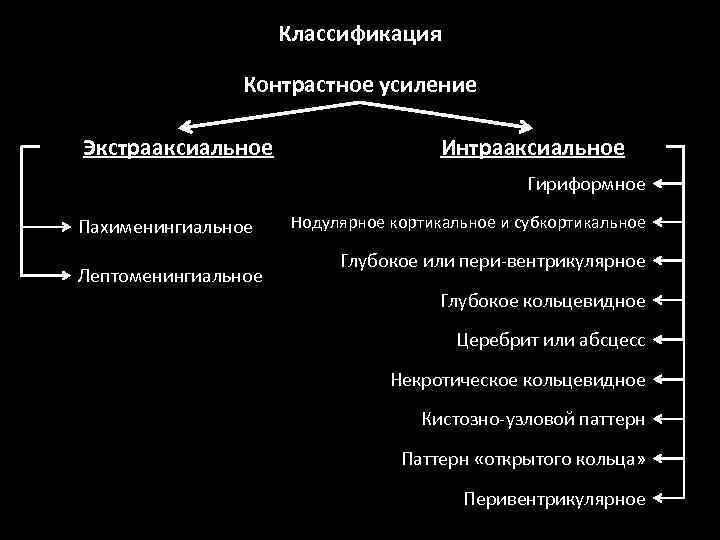 Классификация

Контрастное усиление

Экстрааксиальное

Пахименингиальное

Лептоменингиальное

Интрааксиальное

Гириформное

Нодулярное кортикальное и субкортикальное

Глубокое или пери-вентрикулярное

Глубокое кольцевидное

Церебрит или абсцесс

Некротическое кольцевидное

Кистозно-узловой паттерн

Паттерн «открытого кольца»

Перивентрикулярное